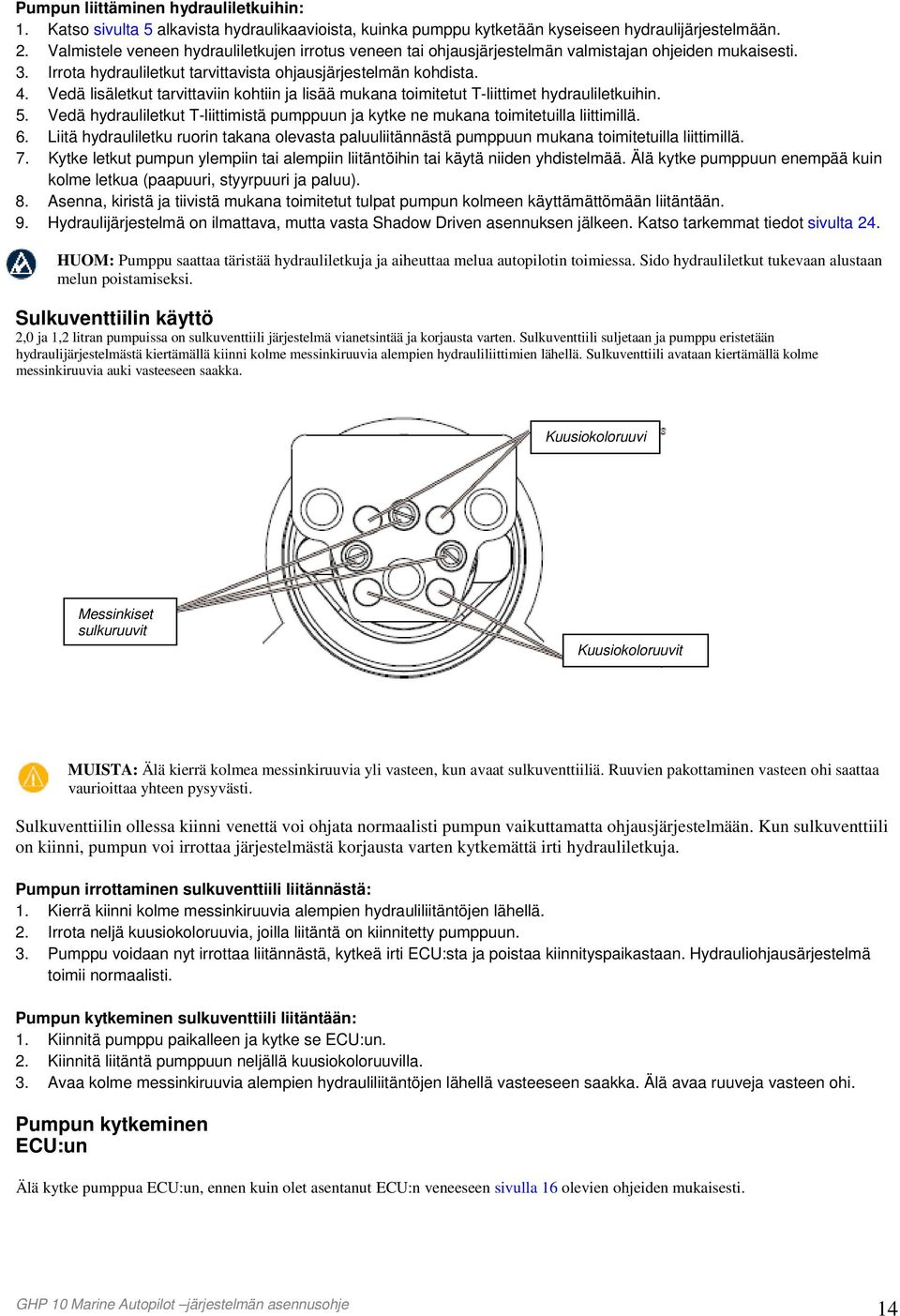 Pumpun liittäminen hydrauliletkuihin:
1. Katso sivulta 5 alkavista hydraulikaavioista, kuinka pumppu kytketään kyseiseen hydraulijärjestelmään.
2. Valmistele veneen hydrauliletkujen irrotus veneen tai ohjausjärjestelmän valmistajan ohjeiden mukaisesti.
3. Irrota hydrauliletkut tarvittavista ohjausjärjestelmän kohdista.
4. Vedä lisäletkut tarvittaviin kohtiin ja lisää mukana toimitetut T-liittimet hydrauliletkuihin.
5. Vedä hydrauliletkut T-liittimistä pumppuun ja kytke ne mukana toimitetuilla liittimillä.
6. Liitä hydrauliletku ruorin takana olevasta paluuliitännästä pumppuun mukana toimitetuilla liittimillä.
7. Kytke letkut pumpun ylempiin tai alempiin liitäntöihin tai käytä niiden yhdistelmää. Älä kytke pumppuun enempää kuin kolme letkua (paapuuri, styyrpuuri ja paluu).
8. Asenna, kiristä ja tiivistä mukana toimitetut tulpat pumpun kolmeen käyttämättömään liitäntään.
9. Hydraulijärjestelmä on ilmattava, mutta vasta Shadow Driven asennuksen jälkeen. Katso tarkemmat tiedot sivulta 24.

HUOM: Pumppu saattaa täristää hydrauliletkuja ja aiheuttaa melua autopilotin toimiessa. Sido hydrauliletkut tukevaan alustaan melun poistamiseksi.

Sulkuventtiilin käyttö
2,0 ja 1,2 litran pumpuissa on sulkuventtiili järjestelmä vianetsintää ja korjausta varten. Sulkuventtiili suljetaan ja pumppu eristetään hydraulijärjestelmästä kiertämällä kiinni kolme messinkiruuvia alempien hydrauliliittimien lähellä. Sulkuventtiili avataan kiertämällä kolme messinkiruuvia auki vasteeseen saakka.

Kuusiokoloruuvi
Messinkiset sulkuruuvit
Kuusiokoloruuvit

MUISTA: Älä kierrä kolmea messinkiruuvia yli vasteen, kun avaat sulkuventtiiliä. Ruuvien pakottaminen vasteen ohi saattaa vaurioittaa yhteen pysyvästi.

Sulkuventtiilin ollessa kiinni venettä voi ohjata normaalisti pumpun vaikuttamatta ohjausjärjestelmään. Kun sulkuventtiili on kiinni, pumpun voi irrottaa järjestelmästä korjausta varten kytkemättä irti hydrauliletkuja.

Pumpun irrottaminen sulkuventtiili liitännästä:
1. Kierrä kiinni kolme messinkiruuvia alempien hydrauliliitäntöjen lähellä.
2. Irrota neljä kuusiokoloruuvia, joilla liitäntä on kiinnitetty pumppuun.
3. Pumppu voidaan nyt irrottaa liitännästä, kytkeä irti ECU:sta ja poistaa kiinnityspaikastaan. Hydrauliohjausärjestelmä toimii normaalisti.

Pumpun kytkeminen sulkuventtiili liitäntään:
1. Kiinnitä pumppu paikalleen ja kytke se ECU:un.
2. Kiinnitä liitäntä pumppuun neljällä kuusiokoloruuvilla.
3. Avaa kolme messinkiruuvia alempien hydrauliliitäntöjen lähellä vasteeseen saakka. Älä avaa ruuveja vasteen ohi.

Pumpun kytkeminen ECU:un

Älä kytke pumppua ECU:un, ennen kuin olet asentanut ECU:n veneeseen sivulla 16 olevien ohjeiden mukaisesti.

GHP 10 Marine Autopilot –järjestelmän asennusohje
14